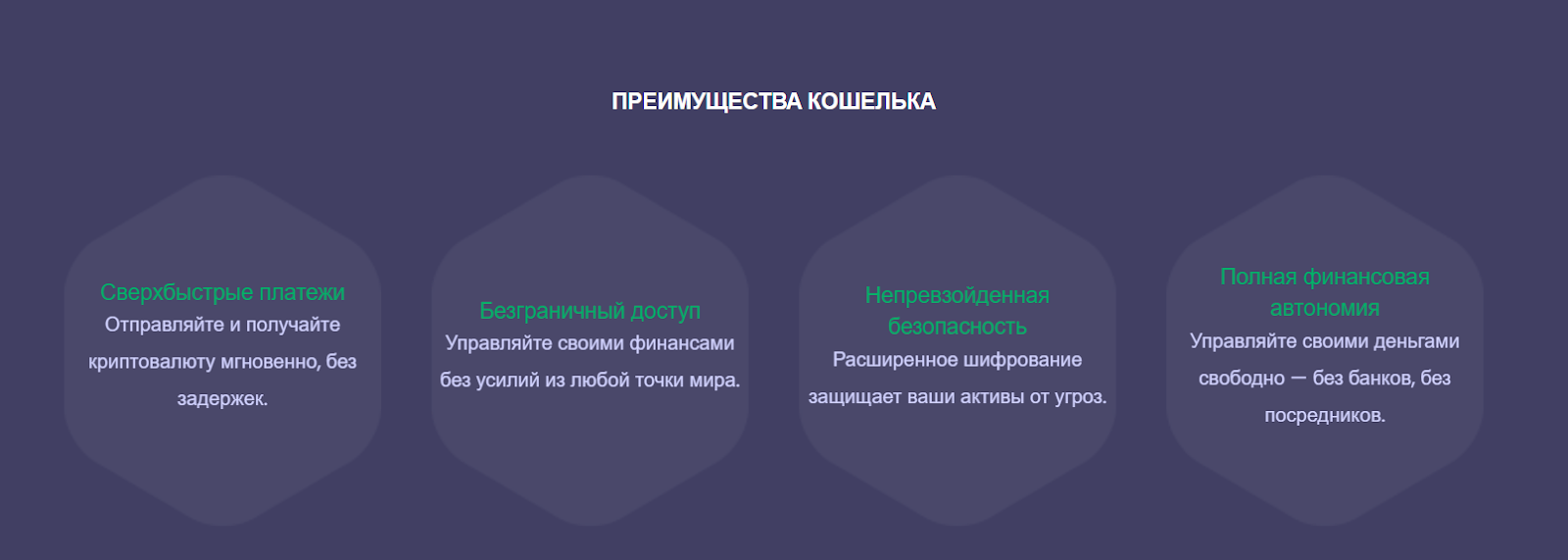 ПРЕИМУЩЕСТВА КОШЕЛЬКА

Сверхбыстрые платежи
Отправляйте и получайте криптовалюту мгновенно, без задержек.

Безграничный доступ
Управляйте своими финансами без усилий из любой точки мира.

Непревзойденная безопасность
Расширенное шифрование защищает ваши активы от угроз.

Полная финансовая автономия
Управляйте своими деньгами свободно — без банков, без посредников.